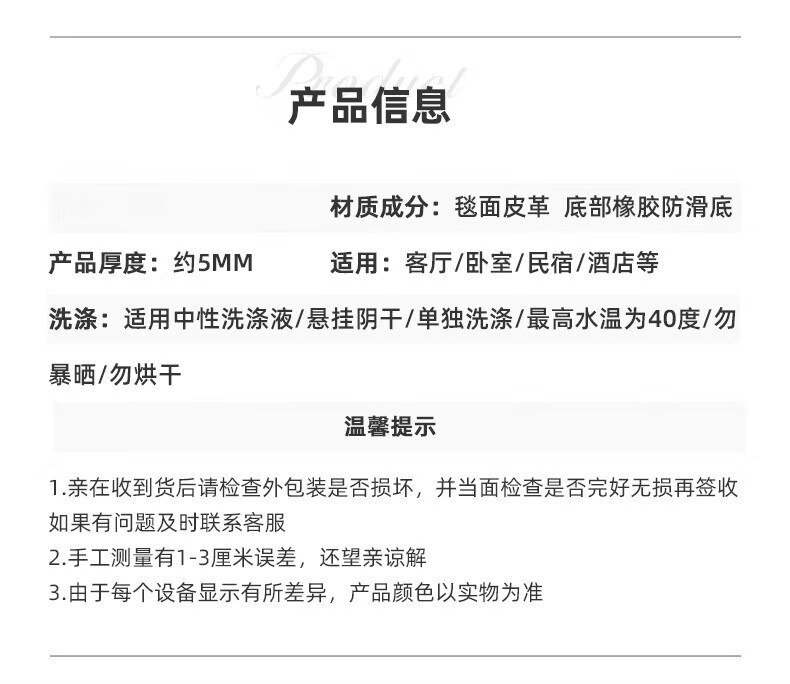 Product

产品信息

材质成分：毯面皮革 底部橡胶防滑底

产品厚度：约5MM 适用：客厅/卧室/民宿/酒店等

洗涤：适用中性洗涤液/悬挂阴干/单独洗涤/最高水温为40度/勿暴晒/勿烘干

温馨提示

1.亲在收到货后请检查外包装是否损坏，并当面检查是否完好无损再签收如果有问题及时联系客服
2.手工测量有1-3厘米误差，还望亲谅解
3.由于每个设备显示有所差异，产品颜色以实物为准